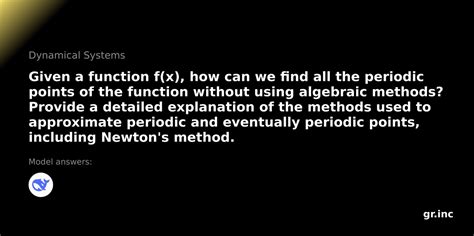 Dynamical Systems

Given a function f(x), how can we find all the periodic points of the function without using algebraic methods? Provide a detailed explanation of the methods used to approximate periodic and eventually periodic points, including Newton's method.

Model answers:

gr.inc